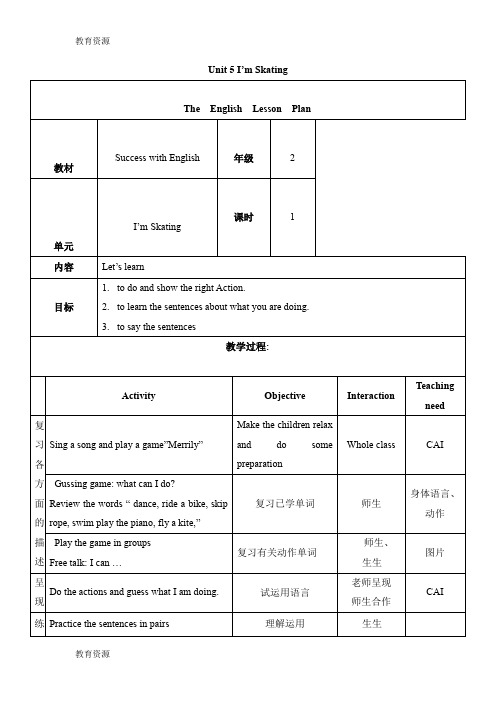 教育资源

Unit 5 I'm Skating

The English Lesson Plan

| 教材 | Success with English | 年级 | 2 |
|---|---|---|---|
| 单元 | I'm Skating | 课时 | 1 |

| 内容 | Let's learn |
|---|---|
| 目标 | 1. to do and show the right Action. 2. to learn the sentences about what you are doing. 3. to say the sentences |

教学过程:

| | Activity | Objective | Interaction | Teaching need |
|---|---|---|---|---|
| 复习各方面的描述 | Sing a song and play a game"Merrily" | Make the children relax and do some preparation | Whole class | CAI |
| | Gussing game: what can I do? Review the words " dance, ride a bike, skip rope, swim play the piano, fly a kite," | 复习已学单词 | 师生 | 身体语言、动作 |
| | Play the game in groups Free talk: I can … | 复习有关动作单词 | 师生、生生 | 图片 |
| 呈现 | Do the actions and guess what I am doing. | 试运用语言 | 老师呈现 师生合作 | CAI |
| 练 | Practice the sentences in pairs | 理解运用 | 生生 | |

教育资源